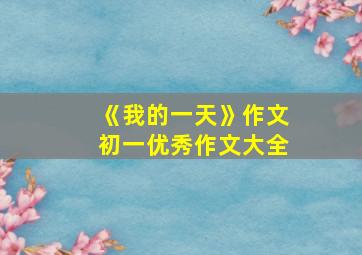 《我的一天》作文
初一优秀作文大全